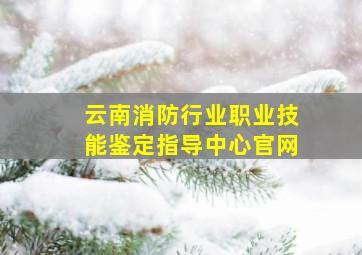 云南消防行业职业技能鉴定指导中心官网